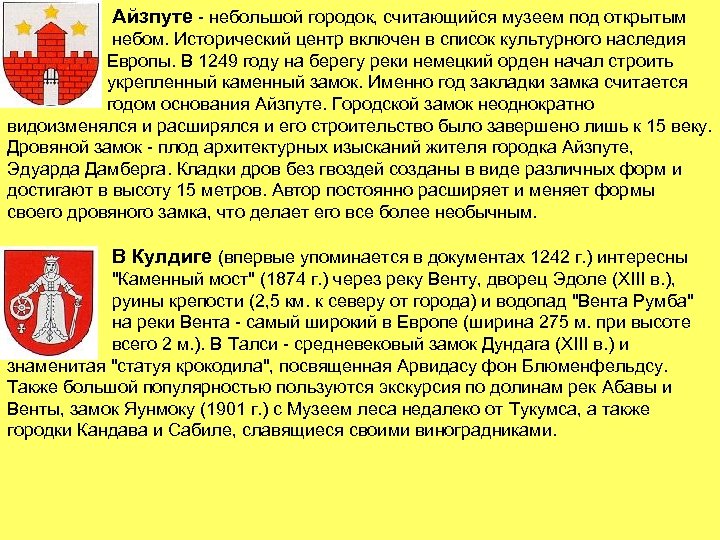 Айзпуте - небольшой городок, считающийся музеем под открытым небом. Исторический центр включен в список культурного наследия Европы. В 1249 году на берегу реки немецкий орден начал строить укрепленный каменный замок. Именно год закладки замка считается годом основания Айзпуте. Городской замок неоднократно видоизменялся и расширялся и его строительство было завершено лишь к 15 веку. Дровяной замок - плод архитектурных изысканий жителя городка Айзпуте, Эдуарда Дамберга. Кладки дров без гвоздей созданы в виде различных форм и достигают в высоту 15 метров. Автор постоянно расширяет и меняет формы своего дровяного замка, что делает его все более необычным.

В Кулдиге (впервые упоминается в документах 1242 г.) интересны "Каменный мост" (1874 г.) через реку Венту, дворец Эдоле (XIII в.), руины крепости (2,5 км. к северу от города) и водопад "Вента Румба" на реки Вента - самый широкий в Европе (ширина 275 м. при высоте всего 2 м.). В Талси - средневековый замок Дундага (XIII в.) и знаменитая "статуя крокодила", посвященная Арвидасу фон Блюменфельдсу. Также большой популярностью пользуются экскурсия по долинам рек Абавы и Венты, замок Яунмоку (1901 г.) с Музеем леса недалеко от Тукумса, а также городки Кандава и Сабиле, славящиеся своими виноградниками.